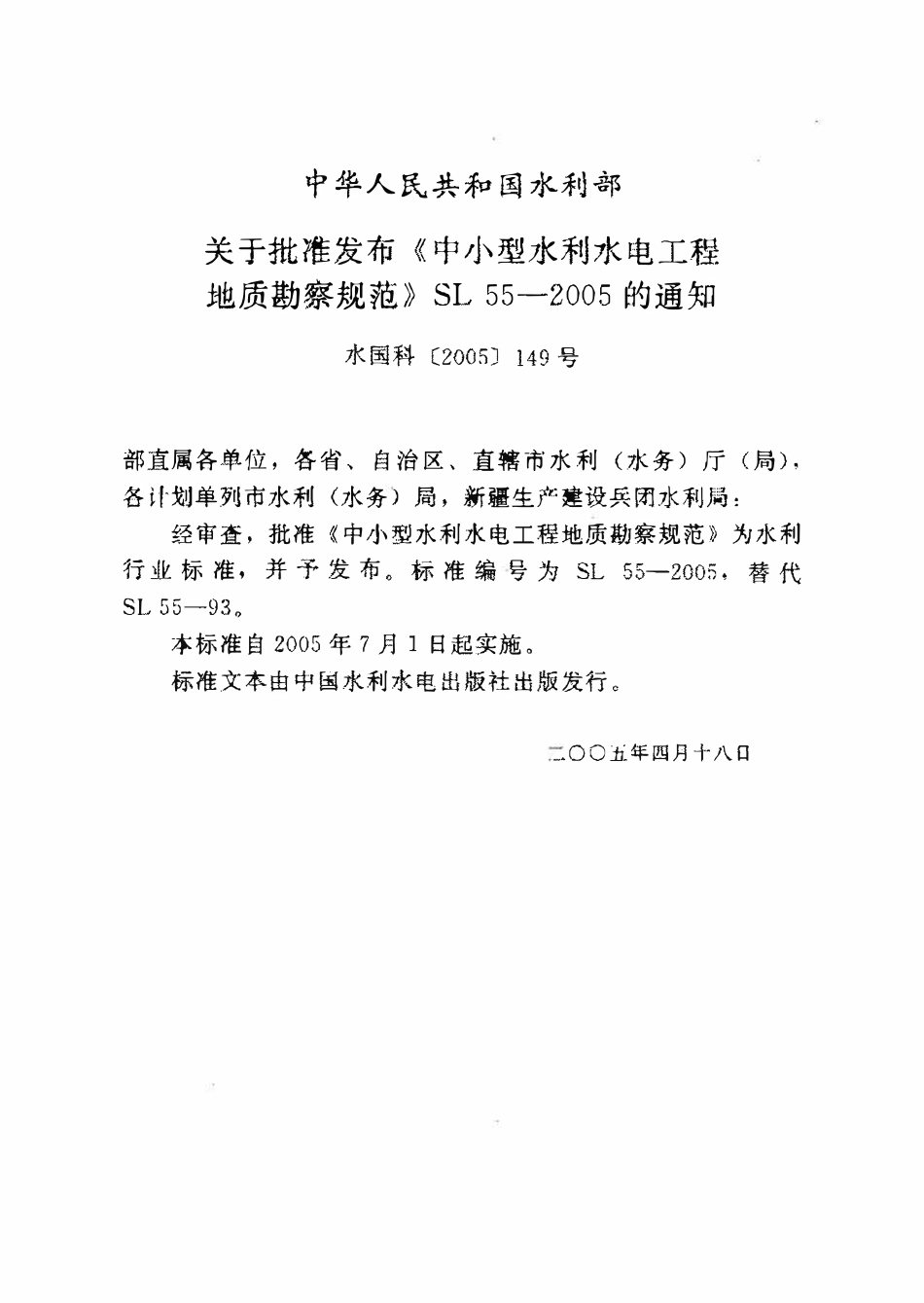 中华人民共和国水利部

关于批准发布《中小型水利水电工程地质勘察规范》SL 55—2005 的通知

水国科〔2005〕149 号

部直属各单位，各省、自治区、直辖市水利（水务）厅（局），各计划单列市水利（水务）局，新疆生产建设兵团水利局：

经审查，批准《中小型水利水电工程地质勘察规范》为水利行业标准，并予发布。标准编号为 SL 55—2005，替代 SL 55—93。

本标准自 2005 年 7 月 1 日起实施。

标准文本由中国水利水电出版社出版发行。

二〇〇五年四月十八日